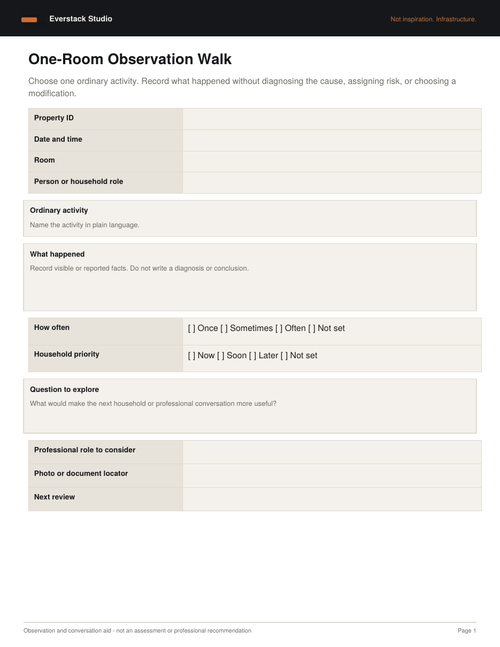 Everstack Studio

Not inspiration. Infrastructure.

One-Room Observation Walk

Choose one ordinary activity. Record what happened without diagnosing the cause, assigning risk, or choosing a modification.

| Property ID | |
|---|---|
| Date and time | |
| Room | |
| Person or household role | |

Ordinary activity

Name the activity in plain language.

What happened

Record visible or reported facts. Do not write a diagnosis or conclusion.

| How often | [ ] Once [ ] Sometimes [ ] Often [ ] Not set |
|---|---|
| Household priority | [ ] Now [ ] Soon [ ] Later [ ] Not set |

Question to explore

What would make the next household or professional conversation more useful?

| Professional role to consider | |
|---|---|
| Photo or document locator | |
| Next review | |

Observation and conversation aid - not an assessment or professional recommendation

Page 1